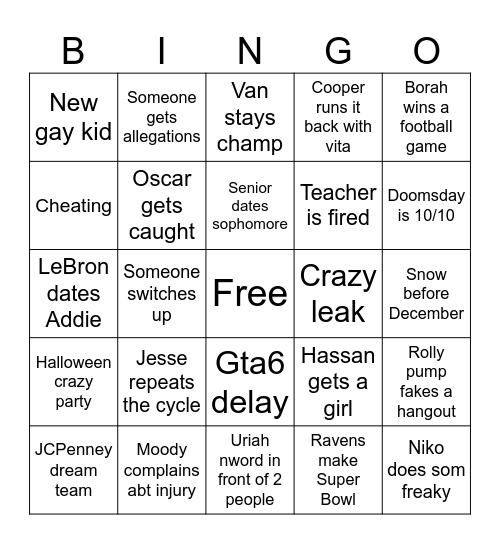 | B | I | N | G | O |
|---|---|---|---|---|
| New gay kid | Someone gets allegations | Van stays champ | Cooper runs it back with vita | Borah wins a football game |
| Cheating | Oscar gets caught | Senior dates sophomore | Teacher is fired | Doomsday is 10/10 |
| LeBron dates Addie | Someone switches up | Free | Crazy leak | Snow before December |
| Halloween crazy party | Jesse repeats the cycle | Gta6 delay | Hassan gets a girl | Rolly pump fakes a hangout |
| JCPenney dream team | Moody complains abt injury | Uriah nword in front of 2 people | Ravens make Super Bowl | Niko does som freaky |